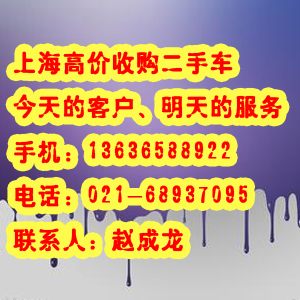 上海高价收购二手车
今天的客户、明天的服务
手机：13636588922
电话：021—68937095
联系人：赵成龙